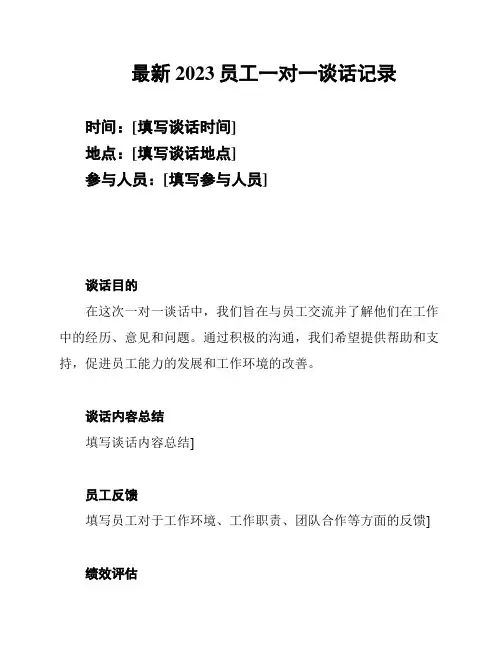 最新 2023 员工一对一谈话记录

时间：[填写谈话时间]
地点：[填写谈话地点]
参与人员：[填写参与人员]

谈话目的

在这次一对一谈话中，我们旨在与员工交流并了解他们在工作中的经历、意见和问题。通过积极的沟通，我们希望提供帮助和支持，促进员工能力的发展和工作环境的改善。

谈话内容总结

填写谈话内容总结]

员工反馈

填写员工对于工作环境、工作职责、团队合作等方面的反馈]

绩效评估